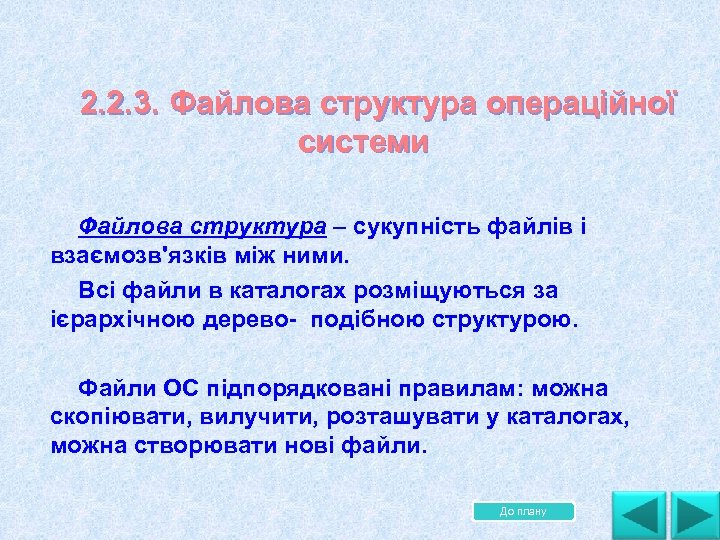 2.2.3. Файлова структура операційної системи

Файлова структура – сукупність файлів і взаємозв'язків між ними.

Всі файли в каталогах розміщуються за ієрархічною дерево- подібною структурою.

Файли ОС підпорядковані правилам: можна скопіювати, вилучити, розташувати у каталогах, можна створювати нові файли.

До плану